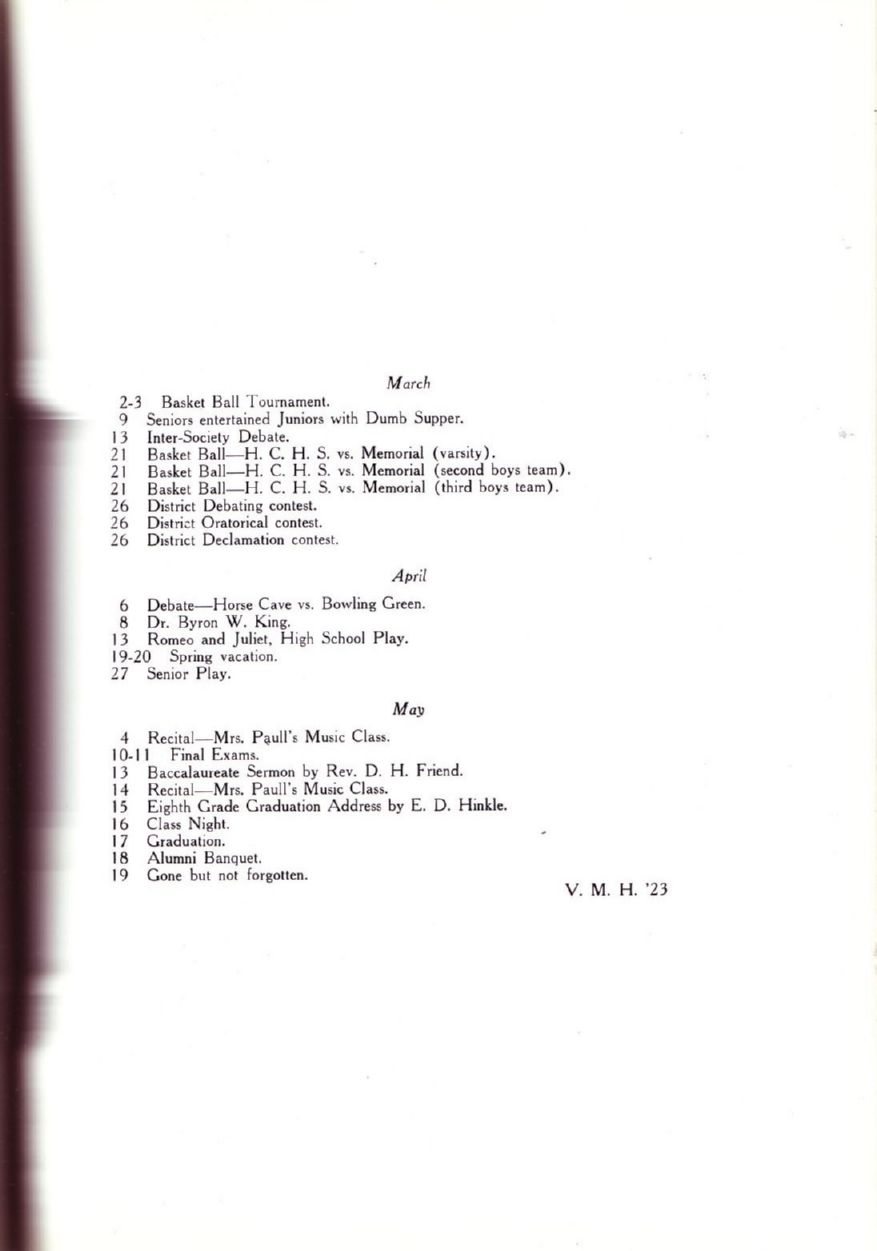 March

2-3 Basket Ball Tournament.
9 Seniors entertained Juniors with Dumb Supper.
13 Inter-Society Debate.
21 Basket Ball—H. C. H. S. vs. Memorial (varsity).
21 Basket Ball—H. C. H. S. vs. Memorial (second boys team).
21 Basket Ball—H. C. H. S. vs. Memorial (third boys team).
26 District Debating contest.
26 District Oratorical contest.
26 District Declamation contest.

April

6 Debate—Horse Cave vs. Bowling Green.
8 Dr. Byron W. King.
13 Romeo and Juliet, High School Play.
19-20 Spring vacation.
27 Senior Play.

May

4 Recital—Mrs. Paull's Music Class.
10-11 Final Exams.
13 Baccalaureate Sermon by Rev. D. H. Friend.
14 Recital—Mrs. Paull's Music Class.
15 Eighth Grade Graduation Address by E. D. Hinkle.
16 Class Night.
17 Graduation.
18 Alumni Banquet.
19 Gone but not forgotten.

V. M. H. '23